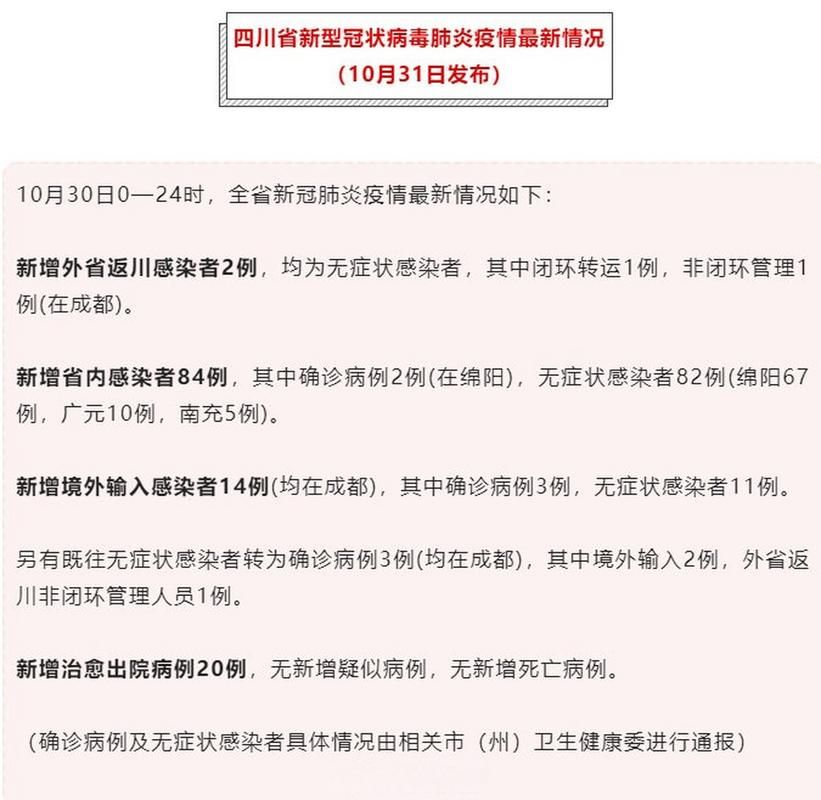 四川省新型冠状病毒肺炎疫情最新情况
（10月31日发布）

10月30日0—24时，全省新冠肺炎疫情最新情况如下：

新增外省返川感染者2例，均为无症状感染者，其中闭环转运1例，非闭环管理1例(在成都)。

新增省内感染者84例，其中确诊病例2例(在绵阳)，无症状感染者82例(绵阳67例，广元10例，南充5例)。

新增境外输入感染者14例(均在成都)，其中确诊病例3例，无症状感染者11例。

另有既往无症状感染者转为确诊病例3例(均在成都)，其中境外输入2例，外省返川非闭环管理人员1例。

新增治愈出院病例20例，无新增疑似病例，无新增死亡病例。

（确诊病例及无症状感染者具体情况由相关市（州）卫生健康委进行通报）